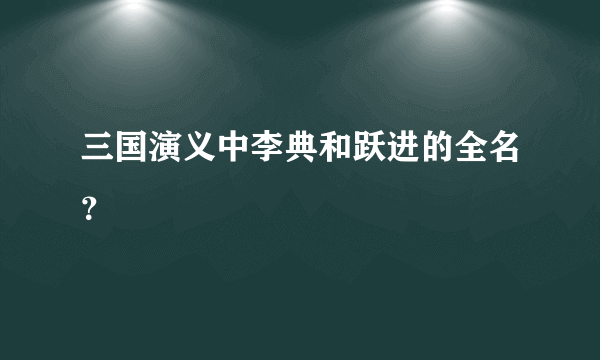 三国演义中李典和跃进的全名？